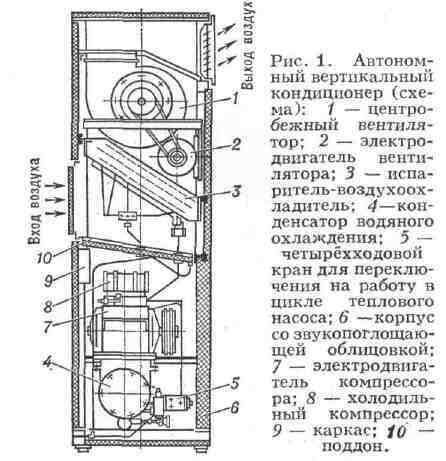 Выход воздуха

Вход воздуха

1
2
3
10
9
8
7
4
5
6

Рис. 1. Автономный вертикальный кондиционер (схема): 1 — центробежный вентилятор; 2 — электродвигатель вентилятора; 3 — испаритель-воздухоохладитель; 4—конденсатор водяного охлаждения; 5 — четырёхходовой кран для переключения на работу в цикле теплового насоса; 6 —корпус со звукопоглощающей облицовкой; 7 — электродвигатель компрессора; 8 — холодильный компрессор; 9 — каркас; 10 — поддон.